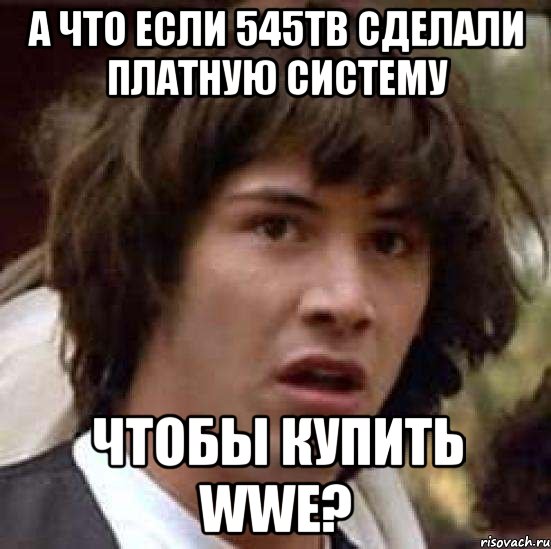 А ЧТО ЕСЛИ 545ТВ СДЕЛАЛИ ПЛАТНУЮ СИСТЕМУ

ЧТОБЫ КУПИТЬ WWE?

risovach.ru